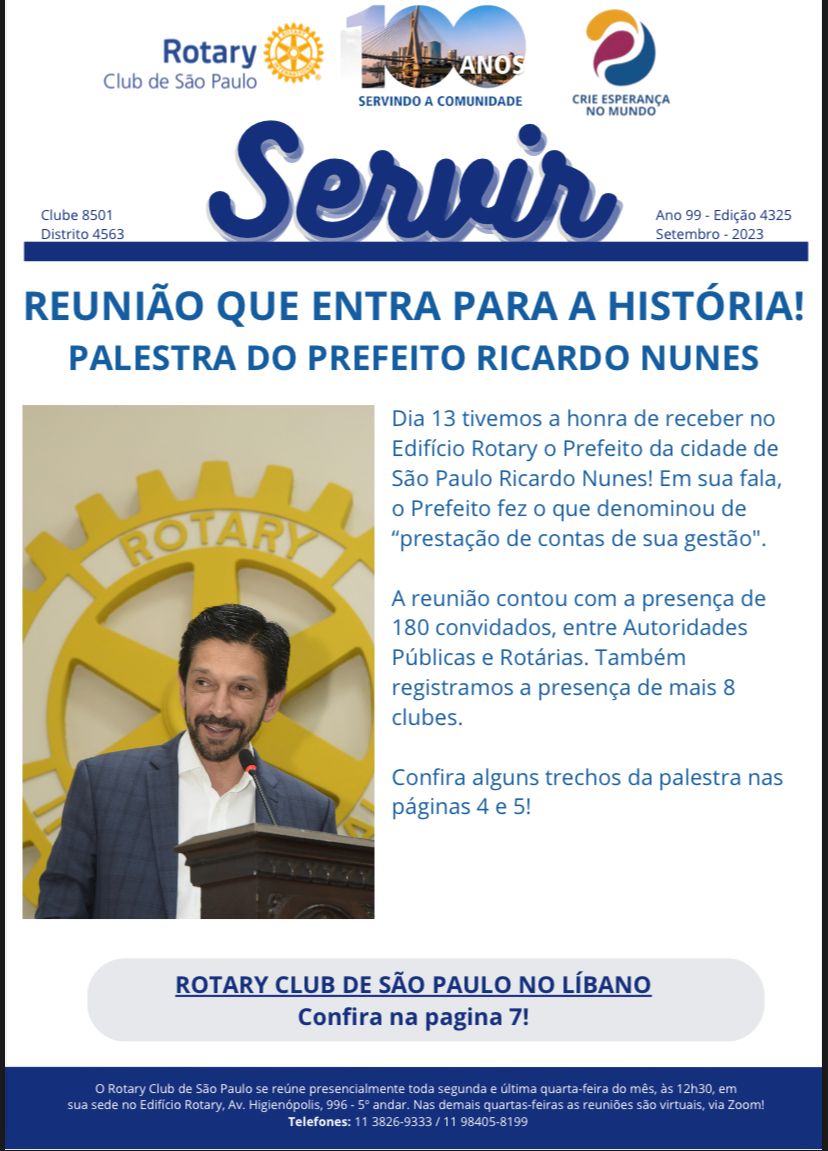 Rotary
Club de São Paulo

100 ANOS
SERVINDO A COMUNIDADE

CRIE ESPERANÇA NO MUNDO

Servir

Clube 8501
Distrito 4563

Ano 99 - Edição 4325
Setembro - 2023

REUNIÃO QUE ENTRA PARA A HISTÓRIA!
PALESTRA DO PREFEITO RICARDO NUNES

ROTARY

Dia 13 tivemos a honra de receber no Edifício Rotary o Prefeito da cidade de São Paulo Ricardo Nunes! Em sua fala, o Prefeito fez o que denominou de “prestação de contas de sua gestão".

A reunião contou com a presença de 180 convidados, entre Autoridades Públicas e Rotárias. Também registramos a presença de mais 8 clubes.

Confira alguns trechos da palestra nas páginas 4 e 5!

ROTARY CLUB DE SÃO PAULO NO LÍBANO
Confira na pagina 7!

O Rotary Club de São Paulo se reúne presencialmente toda segunda e última quarta-feira do mês, às 12h30, em sua sede no Edifício Rotary, Av. Higienópolis, 996 - 5° andar. Nas demais quartas-feiras as reuniões são virtuais, via Zoom!
Telefones: 11 3826-9333 / 11 98405-8199